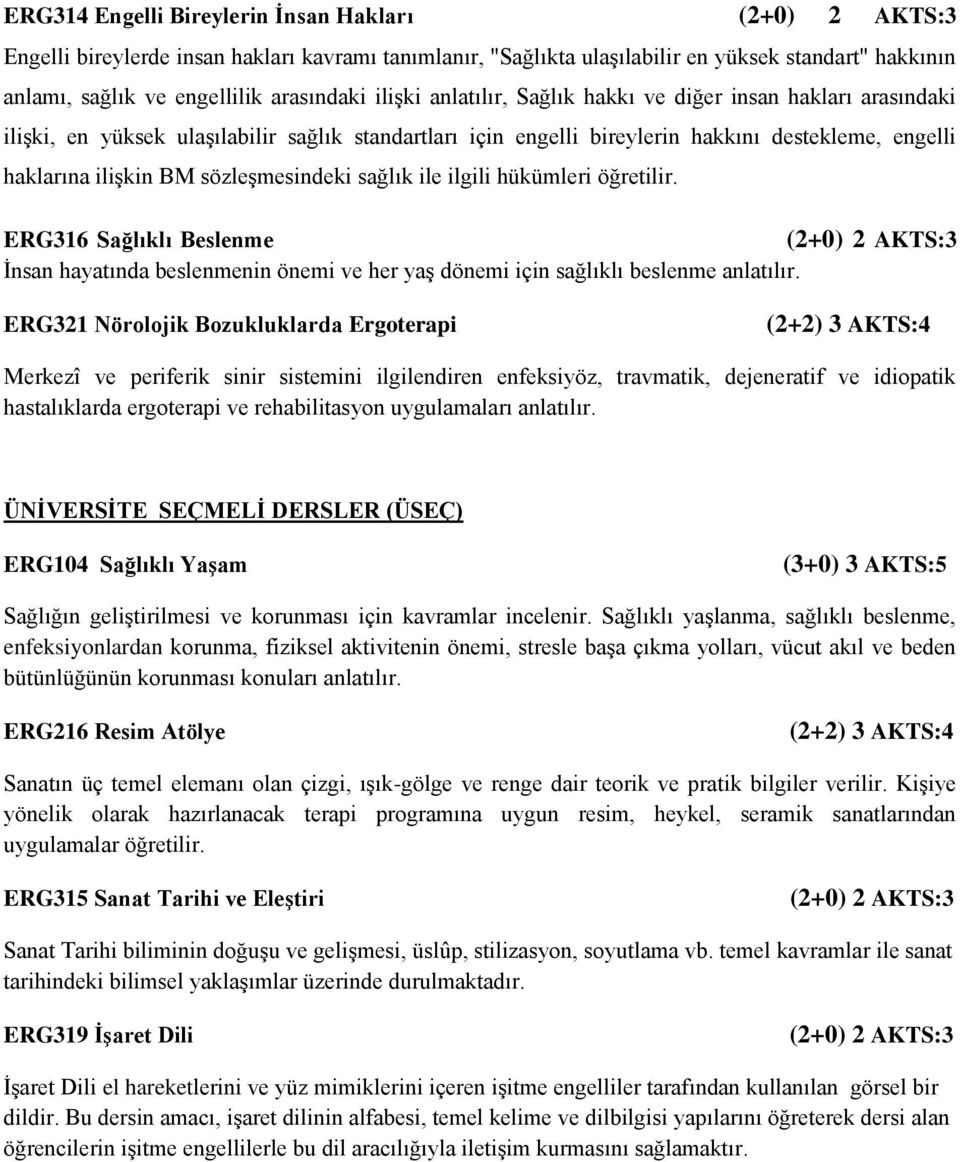 ERG314 Engelli Bireylerin İnsan Hakları (2+0) 2 AKTS:3
Engelli bireylerde insan hakları kavramı tanımlanır, "Sağlıkta ulaşılabilir en yüksek standart" hakkının anlamı, sağlık ve engellilik arasındaki ilişki anlatılır, Sağlık hakkı ve diğer insan hakları arasındaki ilişki, en yüksek ulaşılabilir sağlık standartları için engelli bireylerin hakkını destekleme, engelli haklarına ilişkin BM sözleşmesindeki sağlık ile ilgili hükümleri öğretilir.

ERG316 Sağlıklı Beslenme (2+0) 2 AKTS:3
İnsan hayatında beslenmenin önemi ve her yaş dönemi için sağlıklı beslenme anlatılır.

ERG321 Nörolojik Bozukluklarda Ergoterapi (2+2) 3 AKTS:4

Merkezî ve periferik sinir sistemini ilgilendiren enfeksiyöz, travmatik, dejeneratif ve idiopatik hastalıklarda ergoterapi ve rehabilitasyon uygulamaları anlatılır.

ÜNİVERSİTE SEÇMELİ DERSLER (ÜSEÇ)

ERG104 Sağlıklı Yaşam (3+0) 3 AKTS:5

Sağlığın geliştirilmesi ve korunması için kavramlar incelenir. Sağlıklı yaşlanma, sağlıklı beslenme, enfeksiyonlardan korunma, fiziksel aktivitenin önemi, stresle başa çıkma yolları, vücut akıl ve beden bütünlüğünün korunması konuları anlatılır.

ERG216 Resim Atölye (2+2) 3 AKTS:4

Sanatın üç temel elemanı olan çizgi, ışık-gölge ve renge dair teorik ve pratik bilgiler verilir. Kişiye yönelik olarak hazırlanacak terapi programına uygun resim, heykel, seramik sanatlarından uygulamalar öğretilir.

ERG315 Sanat Tarihi ve Eleştiri (2+0) 2 AKTS:3

Sanat Tarihi biliminin doğuşu ve gelişmesi, üslûp, stilizasyon, soyutlama vb. temel kavramlar ile sanat tarihindeki bilimsel yaklaşımlar üzerinde durulmaktadır.

ERG319 İşaret Dili (2+0) 2 AKTS:3

İşaret Dili el hareketlerini ve yüz mimiklerini içeren işitme engelliler tarafından kullanılan görsel bir dildir. Bu dersin amacı, işaret dilinin alfabesi, temel kelime ve dilbilgisi yapılarını öğreterek dersi alan öğrencilerin işitme engellilerle bu dil aracılığıyla iletişim kurmasını sağlamaktır.